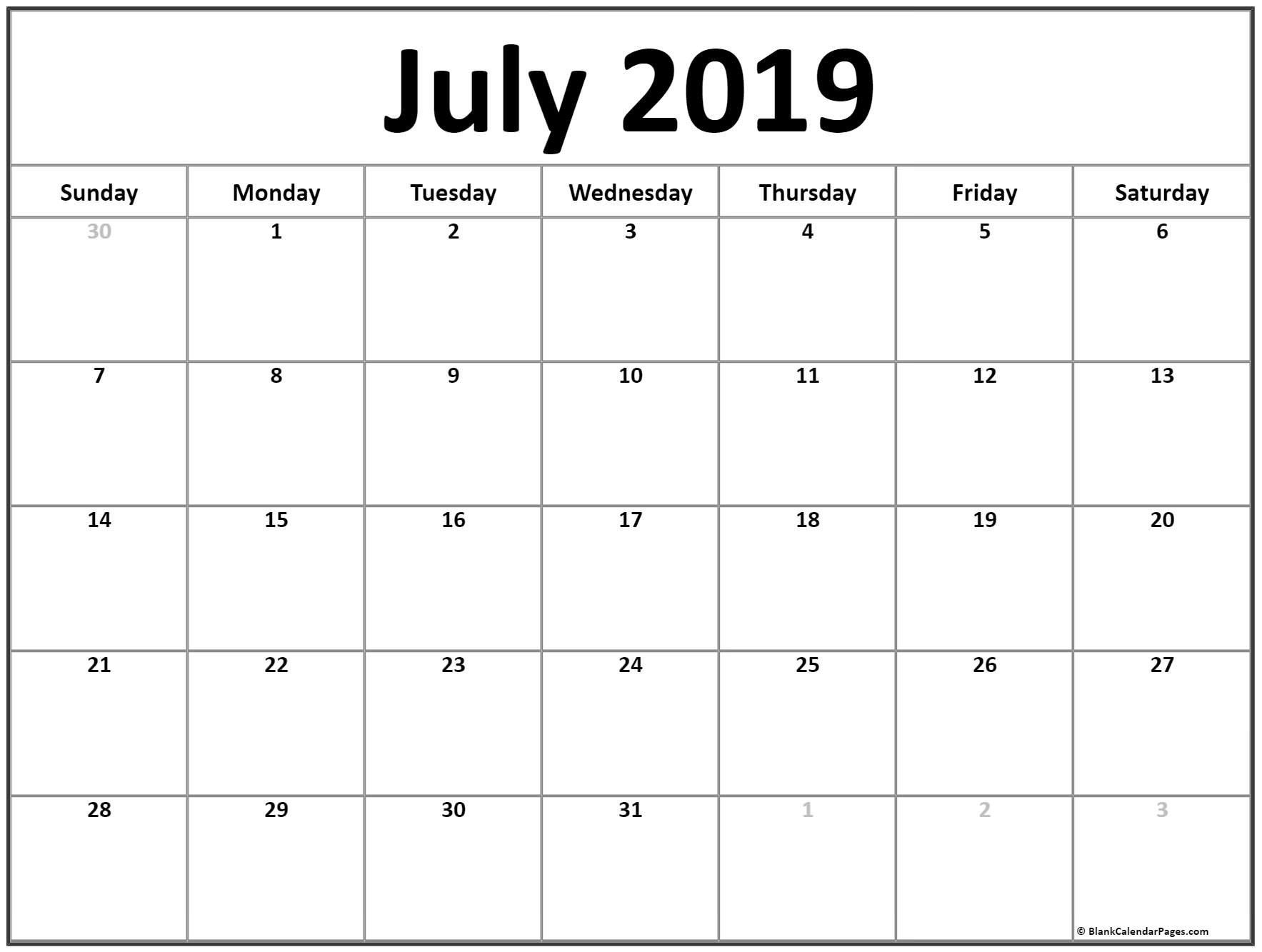 July 2019

| Sunday | Monday | Tuesday | Wednesday | Thursday | Friday | Saturday |
|---|---|---|---|---|---|---|
| 30 | 1 | 2 | 3 | 4 | 5 | 6 |
| 7 | 8 | 9 | 10 | 11 | 12 | 13 |
| 14 | 15 | 16 | 17 | 18 | 19 | 20 |
| 21 | 22 | 23 | 24 | 25 | 26 | 27 |
| 28 | 29 | 30 | 31 | 1 | 2 | 3 |

© BlankCalendarPages.com